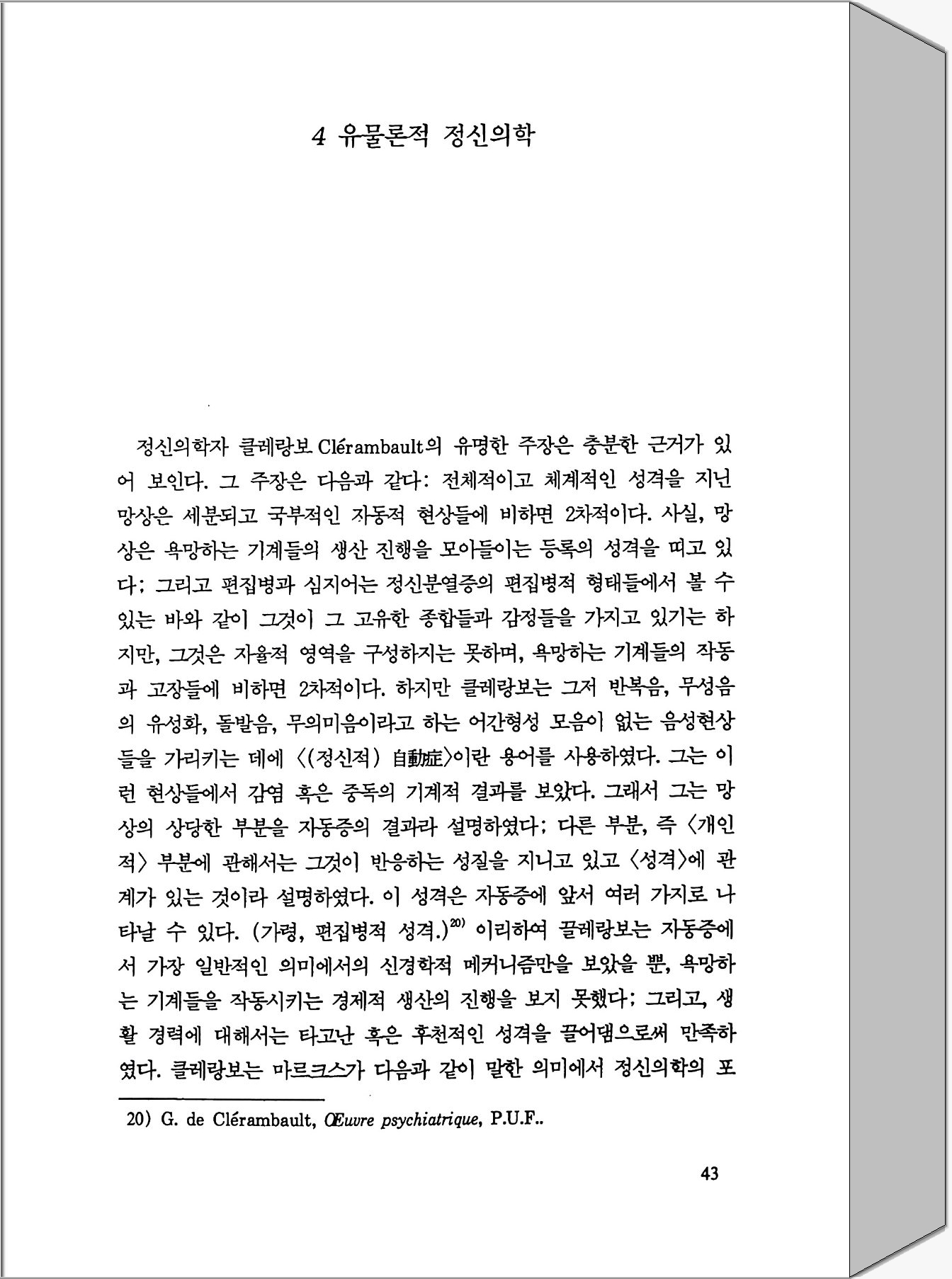 4 유물론적 정신의학

정신의학자 클레랑보 Clérambault의 유명한 주장은 충분한 근거가 있어 보인다. 그 주장은 다음과 같다: 전체적이고 체계적인 성격을 지닌 망상은 세분되고 국부적인 자동적 현상들에 비하면 2차적이다. 사실, 망상은 욕망하는 기계들의 생산 진행을 모아들이는 등록의 성격을 띠고 있다; 그리고 편집병과 심지어는 정신분열증의 편집병적 형태들에서 볼 수 있는 바와 같이 그것이 그 고유한 종합들과 감정들을 가지고 있기는 하지만, 그것은 자율적 영역을 구성하지는 못하며, 욕망하는 기계들의 작동과 고장들에 비하면 2차적이다. 하지만 클레랑보는 그저 반복음, 무성음의 유성화, 돌발음, 무의미음이라고 하는 어간형성 모음이 없는 음성현상들을 가리키는 데에 〈(정신적) 自動症〉이란 용어를 사용하였다. 그는 이런 현상들에서 감염 혹은 중독의 기계적 결과를 보았다. 그래서 그는 망상의 상당한 부분을 자동증의 결과라 설명하였다; 다른 부분, 즉 〈개인적〉 부분에 관해서는 그것이 반응하는 성질을 지니고 있고 〈성격〉에 관계가 있는 것이라 설명하였다. 이 성격은 자동증에 앞서 여러 가지로 나타날 수 있다. (가령, 편집병적 성격.)$^{20)}$ 이리하여 끌레랑보는 자동증에서 가장 일반적인 의미에서의 신경학적 메커니즘만을 보았을 뿐, 욕망하는 기계들을 작동시키는 경제적 생산의 진행을 보지 못했다; 그리고, 생활 경력에 대해서는 타고난 혹은 후천적인 성격을 끌어댐으로써 만족하였다. 클레랑보는 마르크스가 다음과 같이 말한 의미에서 정신의학의 포

20) G. de Clérambault, Œuvre psychiatrique, P.U.F..

43